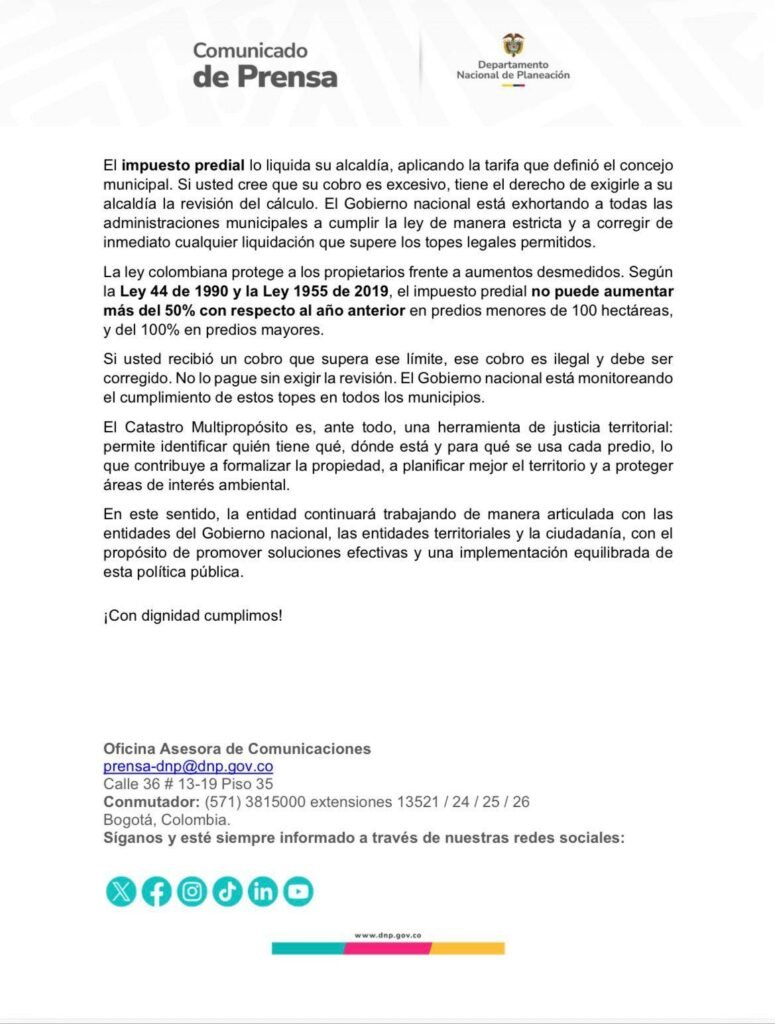 Comunicado de Prensa

Departamento Nacional de Planeación

El impuesto predial lo liquida su alcaldía, aplicando la tarifa que definió el concejo municipal. Si usted cree que su cobro es excesivo, tiene el derecho de exigirle a su alcaldía la revisión del cálculo. El Gobierno nacional está exhortando a todas las administraciones municipales a cumplir la ley de manera estricta y a corregir de inmediato cualquier liquidación que supere los topes legales permitidos.

La ley colombiana protege a los propietarios frente a aumentos desmedidos. Según la Ley 44 de 1990 y la Ley 1955 de 2019, el impuesto predial no puede aumentar más del 50% con respecto al año anterior en predios menores de 100 hectáreas, y del 100% en predios mayores.

Si usted recibió un cobro que supera ese límite, ese cobro es ilegal y debe ser corregido. No lo pague sin exigir la revisión. El Gobierno nacional está monitoreando el cumplimiento de estos topes en todos los municipios.

El Catastro Multipropósito es, ante todo, una herramienta de justicia territorial: permite identificar quién tiene qué, dónde está y para qué se usa cada predio, lo que contribuye a formalizar la propiedad, a planificar mejor el territorio y a proteger áreas de interés ambiental.

En este sentido, la entidad continuará trabajando de manera articulada con las entidades del Gobierno nacional, las entidades territoriales y la ciudadanía, con el propósito de promover soluciones efectivas y una implementación equilibrada de esta política pública.

¡Con dignidad cumplimos!

Oficina Asesora de Comunicaciones
prensa-dnp@dnp.gov.co
Calle 36 # 13-19 Piso 35
Conmutador: (571) 3815000 extensiones 13521 / 24 / 25 / 26
Bogotá, Colombia.
Síganos y esté siempre informado a través de nuestras redes sociales:

www.dnp.gov.co